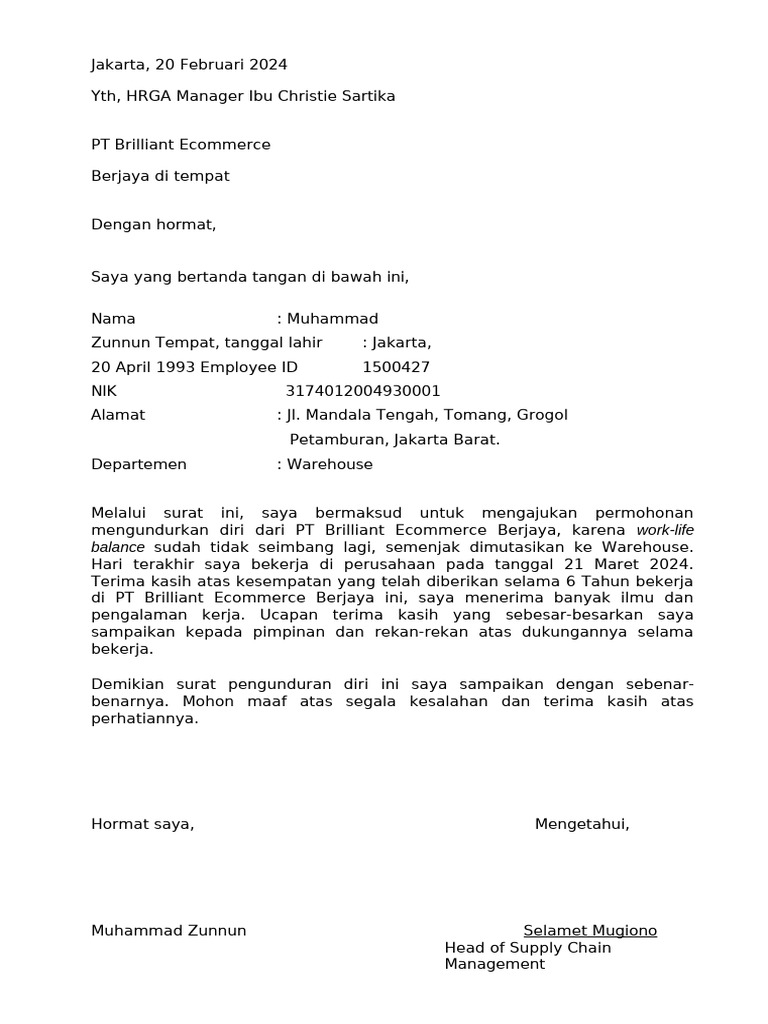 Jakarta, 20 Februari 2024

Yth, HRGA Manager Ibu Christie Sartika

PT Brilliant Ecommerce

Berjaya di tempat

Dengan hormat,

Saya yang bertanda tangan di bawah ini,

Nama : Muhammad
Zunnun Tempat, tanggal lahir : Jakarta,
20 April 1993 Employee ID 1500427
NIK 3174012004930001
Alamat : Jl. Mandala Tengah, Tomang, Grogol
Petamburan, Jakarta Barat.
Departemen : Warehouse

Melalui surat ini, saya bermaksud untuk mengajukan permohonan mengundurkan diri dari PT Brilliant Ecommerce Berjaya, karena work-life balance sudah tidak seimbang lagi, semenjak dimutasikan ke Warehouse. Hari terakhir saya bekerja di perusahaan pada tanggal 21 Maret 2024. Terima kasih atas kesempatan yang telah diberikan selama 6 Tahun bekerja di PT Brilliant Ecommerce Berjaya ini, saya menerima banyak ilmu dan pengalaman kerja. Ucapan terima kasih yang sebesar-besarkan saya sampaikan kepada pimpinan dan rekan-rekan atas dukungannya selama bekerja.

Demikian surat pengunduran diri ini saya sampaikan dengan sebenar-benarnya. Mohon maaf atas segala kesalahan dan terima kasih atas perhatiannya.

Hormat saya,

Mengetahui,

Muhammad Zunnun

Selamet Mugiono
Head of Supply Chain Management